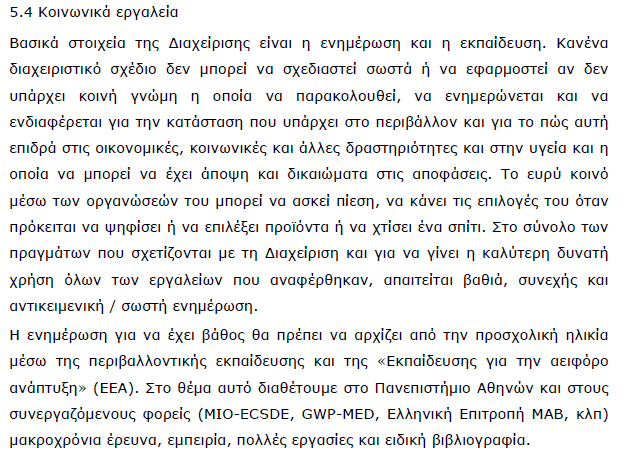 5.4 Κοινωνικά εργαλεία

Βασικά στοιχεία της Διαχείρισης είναι η ενημέρωση και η εκπαίδευση. Κανένα διαχειριστικό σχέδιο δεν μπορεί να σχεδιαστεί σωστά ή να εφαρμοστεί αν δεν υπάρχει κοινή γνώμη η οποία να παρακολουθεί, να ενημερώνεται και να ενδιαφέρεται για την κατάσταση που υπάρχει στο περιβάλλον και για το πώς αυτή επιδρά στις οικονομικές, κοινωνικές και άλλες δραστηριότητες και στην υγεία και η οποία να μπορεί να έχει άποψη και δικαιώματα στις αποφάσεις. Το ευρύ κοινό μέσω των οργανώσεών του μπορεί να ασκεί πίεση, να κάνει τις επιλογές του όταν πρόκειται να ψηφίσει ή να επιλέξει προϊόντα ή να χτίσει ένα σπίτι. Στο σύνολο των πραγμάτων που σχετίζονται με τη Διαχείριση και για να γίνει η καλύτερη δυνατή χρήση όλων των εργαλείων που αναφέρθηκαν, απαιτείται βαθιά, συνεχής και αντικειμενική / σωστή ενημέρωση.

Η ενημέρωση για να έχει βάθος θα πρέπει να αρχίζει από την προσχολική ηλικία μέσω της περιβαλλοντικής εκπαίδευσης και της «Εκπαίδευσης για την αειφόρο ανάπτυξη» (ΕΕΑ). Στο θέμα αυτό διαθέτουμε στο Πανεπιστήμιο Αθηνών και στους συνεργαζόμενους φορείς (MIO-ECSDE, GWP-MED, Ελληνική Επιτροπή MAB, κλπ) μακροχρόνια έρευνα, εμπειρία, πολλές εργασίες και ειδική βιβλιογραφία.